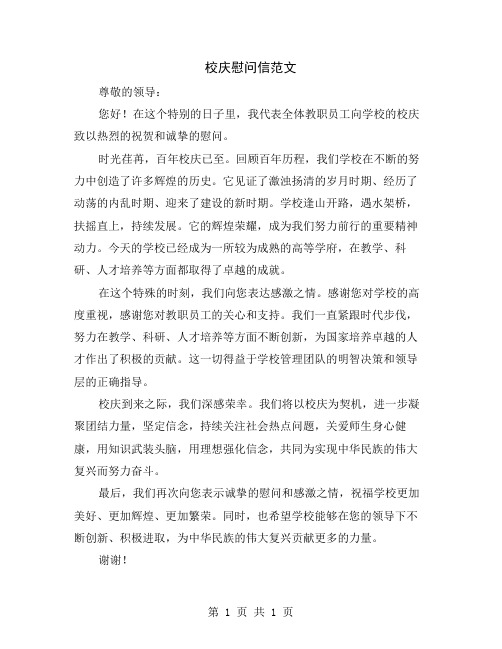 校庆慰问信范文

尊敬的领导：

您好！在这个特别的日子里，我代表全体教职员工向学校的校庆致以热烈的祝贺和诚挚的慰问。

时光荏苒，百年校庆已至。回顾百年历程，我们学校在不断的努力中创造了许多辉煌的历史。它见证了激浊扬清的岁月时期、经历了动荡的内乱时期、迎来了建设的新时期。学校逢山开路，遇水架桥，扶摇直上，持续发展。它的辉煌荣耀，成为我们努力前行的重要精神动力。今天的学校已经成为一所较为成熟的高等学府，在教学、科研、人才培养等方面都取得了卓越的成就。

在这个特殊的时刻，我们向您表达感激之情。感谢您对学校的高度重视，感谢您对教职员工的关心和支持。我们一直紧跟时代步伐，努力在教学、科研、人才培养等方面不断创新，为国家培养卓越的人才作出了积极的贡献。这一切得益于学校管理团队的明智决策和领导层的正确指导。

校庆到来之际，我们深感荣幸。我们将以校庆为契机，进一步凝聚团结力量，坚定信念，持续关注社会热点问题，关爱师生身心健康，用知识武装头脑，用理想强化信念，共同为实现中华民族的伟大复兴而努力奋斗。

最后，我们再次向您表示诚挚的慰问和感激之情，祝福学校更加美好、更加辉煌、更加繁荣。同时，也希望学校能够在您的领导下不断创新、积极进取，为中华民族的伟大复兴贡献更多的力量。

谢谢！

第 1 页 共 1 页